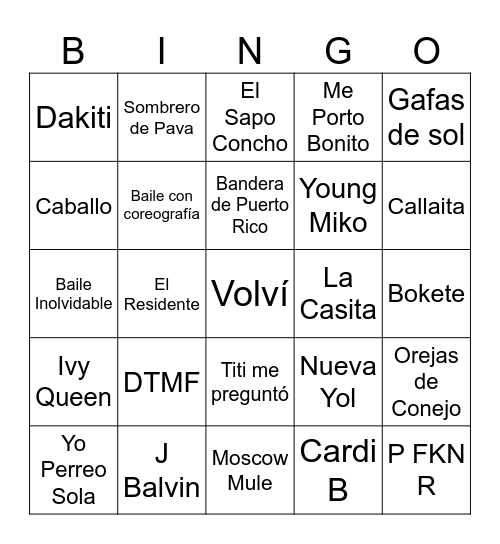 | B | I | N | G | O |
|---|---|---|---|---|
| Dakiti | Sombrero de Pava | El Sapo Concho | Me Porto Bonito | Gafas de sol |
| Caballo | Baile con coreografía | Bandera de Puerto Rico | Young Miko | Callaita |
| Baile Inolvidable | El Residente | Volví | La Casita | Bokete |
| Ivy Queen | DTMF | Titi me preguntó | Nueva Yol | Orejas de Conejo |
| Yo Perreo Sola | J Balvin | Moscow Mule | Cardi B | P FKN R |